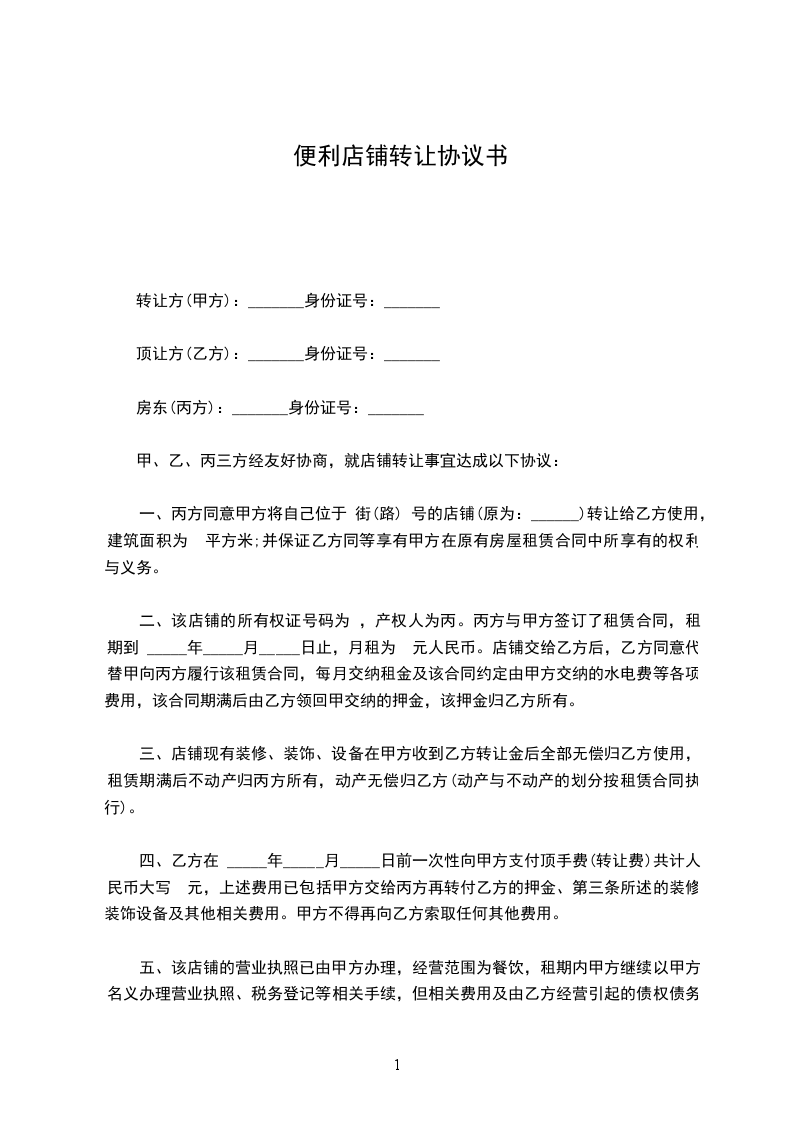 便利店铺转让协议书

转让方(甲方)：_______身份证号：_______

顶让方(乙方)：_______身份证号：_______

房东(丙方)：_______身份证号：_______

甲、乙、丙三方经友好协商，就店铺转让事宜达成以下协议：

一、丙方同意甲方将自己位于 街(路) 号的店铺(原为：______)转让给乙方使用，建筑面积为 平方米；并保证乙方同等享有甲方在原有房屋租赁合同中所享有的权利与义务。

二、该店铺的所有权证号码为 ，产权人为丙。丙方与甲方签订了租赁合同，租期到 _____年_____月_____日止，月租为 元人民币。店铺交给乙方后，乙方同意代替甲向丙方履行该租赁合同，每月交纳租金及该合同约定由甲方交纳的水电费等各项费用，该合同期满后由乙方领回甲交纳的押金，该押金归乙方所有。

三、店铺现有装修、装饰、设备在甲方收到乙方转让金后全部无偿归乙方使用，租赁期满后不动产归丙方所有，动产无偿归乙方(动产与不动产的划分按租赁合同执行)。

四、乙方在 _____年_____月_____日前一次性向甲方支付顶手费(转让费)共计人民币大写 元，上述费用已包括甲方交给丙方再转付乙方的押金、第三条所述的装修装饰设备及其他相关费用。甲方不得再向乙方索取任何其他费用。

五、该店铺的营业执照已由甲方办理，经营范围为餐饮，租期内甲方继续以甲方名义办理营业执照、税务登记等相关手续，但相关费用及由乙方经营引起的债权债务

1